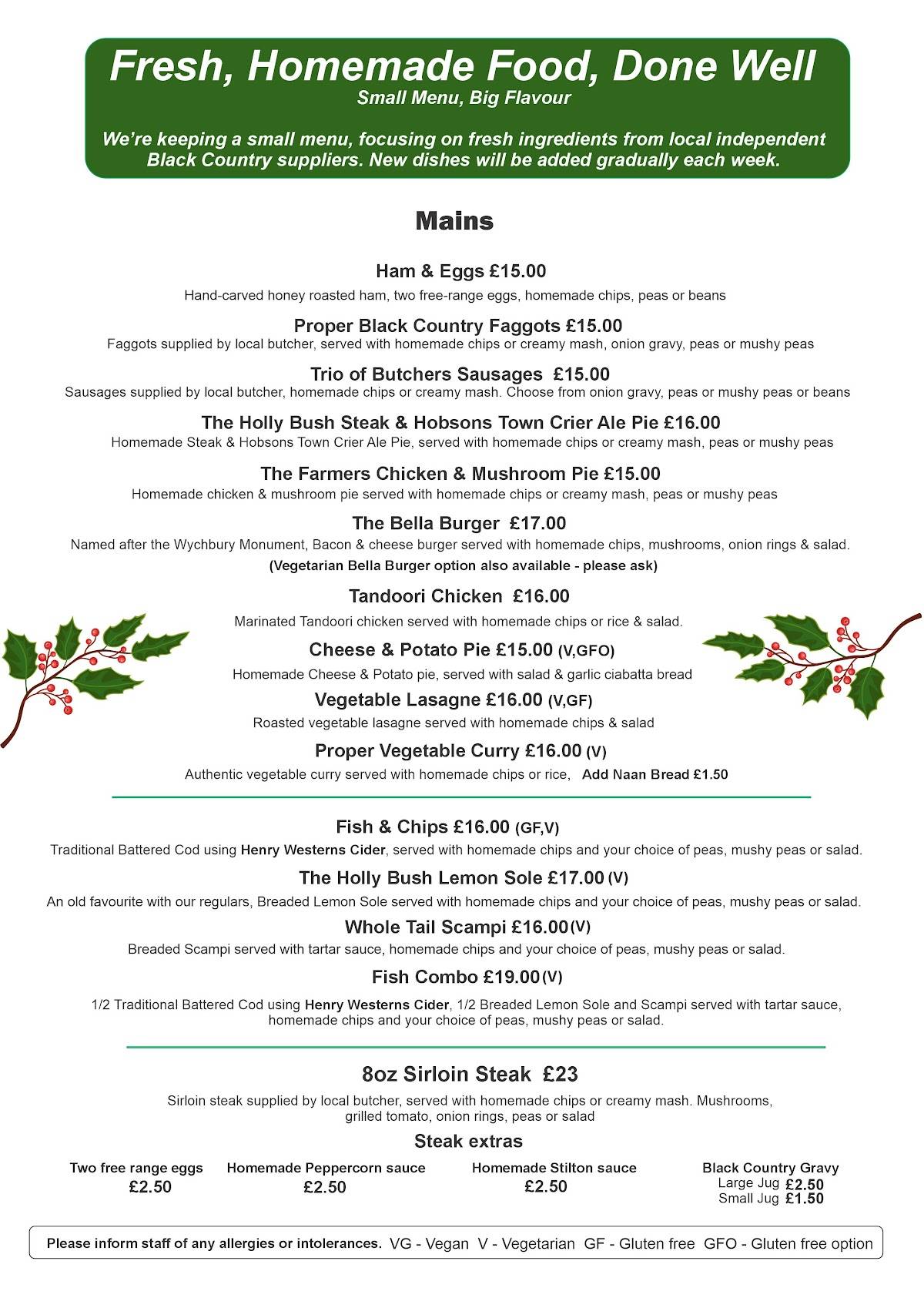 Fresh, Homemade Food, Done Well
Small Menu, Big Flavour

We're keeping a small menu, focusing on fresh ingredients from local independent Black Country suppliers. New dishes will be added gradually each week.

Mains

Ham & Eggs £15.00
Hand-carved honey roasted ham, two free-range eggs, homemade chips, peas or beans

Proper Black Country Faggots £15.00
Faggots supplied by local butcher, served with homemade chips or creamy mash, onion gravy, peas or mushy peas

Trio of Butchers Sausages £15.00
Sausages supplied by local butcher, homemade chips or creamy mash. Choose from onion gravy, peas or mushy peas or beans

The Holly Bush Steak & Hobsons Town Crier Ale Pie £16.00
Homemade Steak & Hobsons Town Crier Ale Pie, served with homemade chips or creamy mash, peas or mushy peas

The Farmers Chicken & Mushroom Pie £15.00
Homemade chicken & mushroom pie served with homemade chips or creamy mash, peas or mushy peas

The Bella Burger £17.00
Named after the Wychbury Monument, Bacon & cheese burger served with homemade chips, mushrooms, onion rings & salad.
(Vegetarian Bella Burger option also available - please ask)

Tandoori Chicken £16.00
Marinated Tandoori chicken served with homemade chips or rice & salad.

Cheese & Potato Pie £15.00 (V,GFO)
Homemade Cheese & Potato pie, served with salad & garlic ciabatta bread

Vegetable Lasagne £16.00 (V,GF)
Roasted vegetable lasagne served with homemade chips & salad

Proper Vegetable Curry £16.00 (V)
Authentic vegetable curry served with homemade chips or rice, Add Naan Bread £1.50

Fish & Chips £16.00 (GF,V)
Traditional Battered Cod using Henry Westerns Cider, served with homemade chips and your choice of peas, mushy peas or salad.

The Holly Bush Lemon Sole £17.00 (V)
An old favourite with our regulars, Breaded Lemon Sole served with homemade chips and your choice of peas, mushy peas or salad.

Whole Tail Scampi £16.00 (V)
Breaded Scampi served with tartar sauce, homemade chips and your choice of peas, mushy peas or salad.

Fish Combo £19.00 (V)
1/2 Traditional Battered Cod using Henry Westerns Cider, 1/2 Breaded Lemon Sole and Scampi served with tartar sauce, homemade chips and your choice of peas, mushy peas or salad.

8oz Sirloin Steak £23
Sirloin steak supplied by local butcher, served with homemade chips or creamy mash. Mushrooms, grilled tomato, onion rings, peas or salad

Steak extras

Two free range eggs
£2.50

Homemade Peppercorn sauce
£2.50

Homemade Stilton sauce
£2.50

Black Country Gravy
Large Jug £2.50
Small Jug £1.50

Please inform staff of any allergies or intolerances. VG - Vegan V - Vegetarian GF - Gluten free GFO - Gluten free option